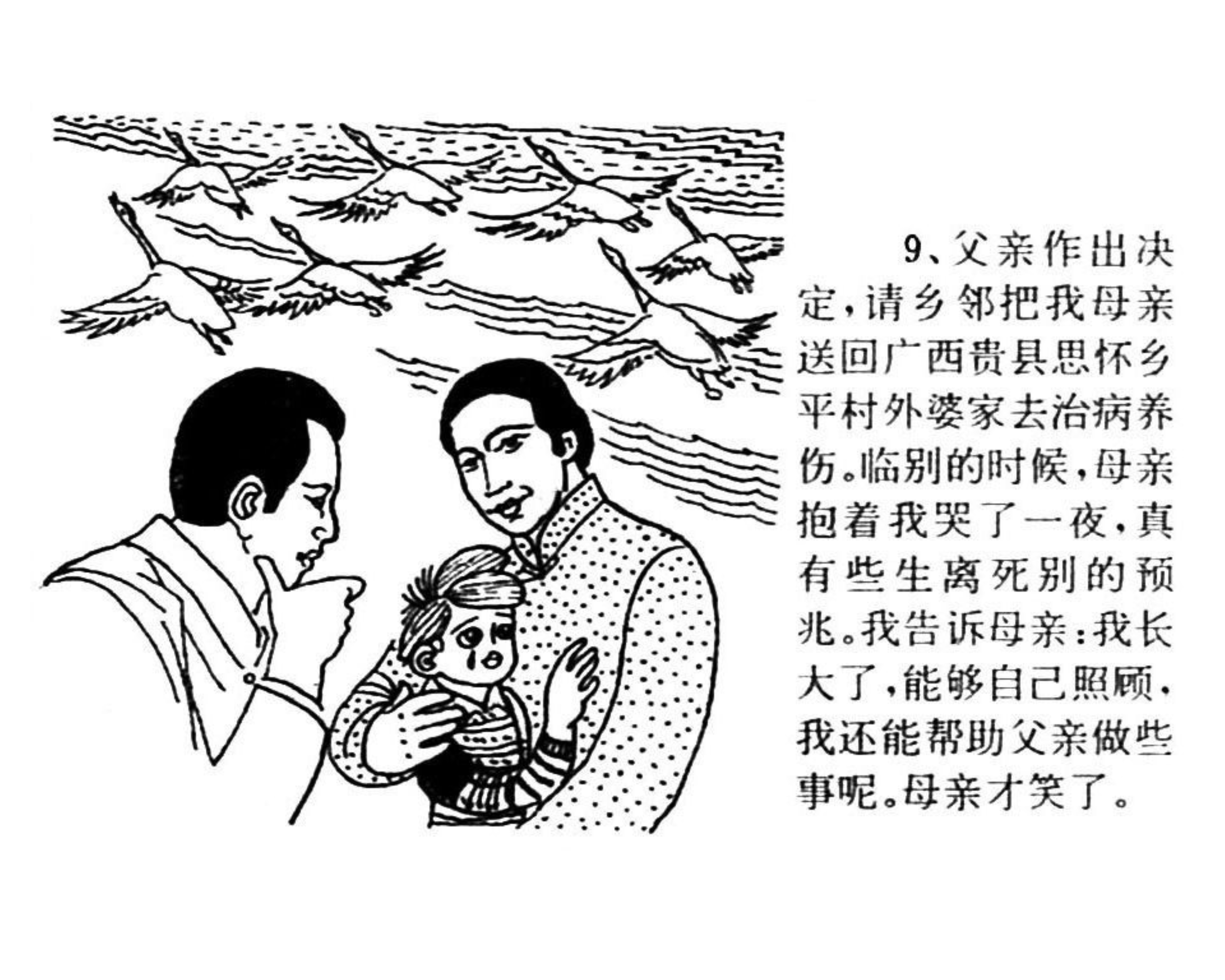 9、父亲作出决定，请乡邻把我母亲送回广西贵县思怀乡平村外婆家去治病养伤。临别的时候，母亲抱着我哭了一夜，真有些生离死别的预兆。我告诉母亲：我长大了，能够自己照顾，我还能帮助父亲做些事呢。母亲才笑了。